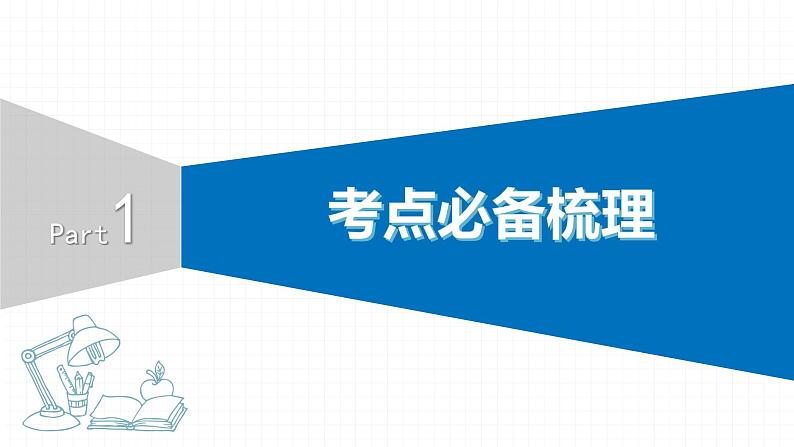 Part 1

考点必备梳理